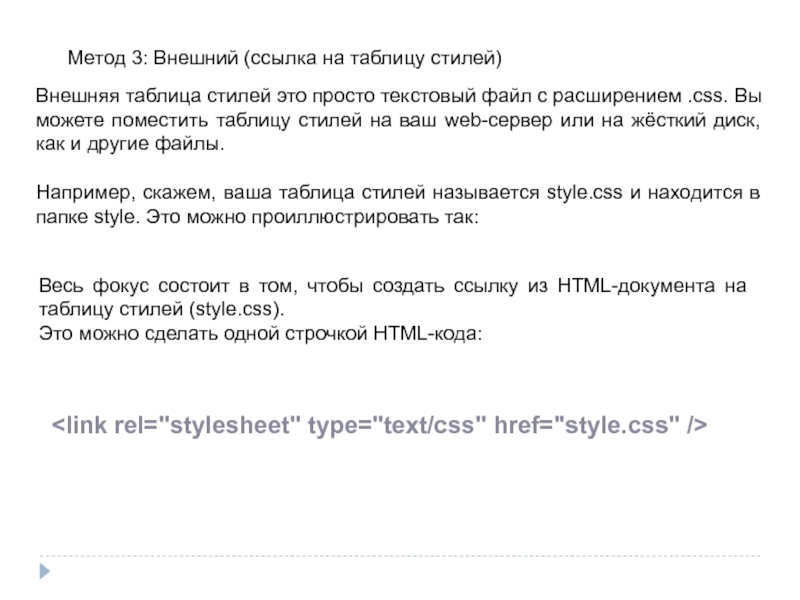 Метод 3: Внешний (ссылка на таблицу стилей)

Внешняя таблица стилей это просто текстовый файл с расширением .css. Вы можете поместить таблицу стилей на ваш web-сервер или на жёсткий диск, как и другие файлы.

Например, скажем, ваша таблица стилей называется style.css и находится в папке style. Это можно проиллюстрировать так:

Весь фокус состоит в том, чтобы создать ссылку из HTML-документа на таблицу стилей (style.css).
Это можно сделать одной строчкой HTML-кода:

<link rel="stylesheet" type="text/css" href="style.css" />